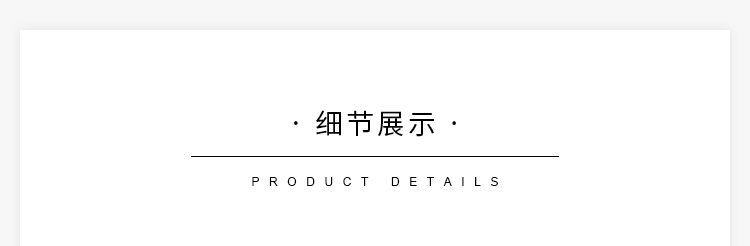 · 细节展示 ·

PRODUCT DETAILS